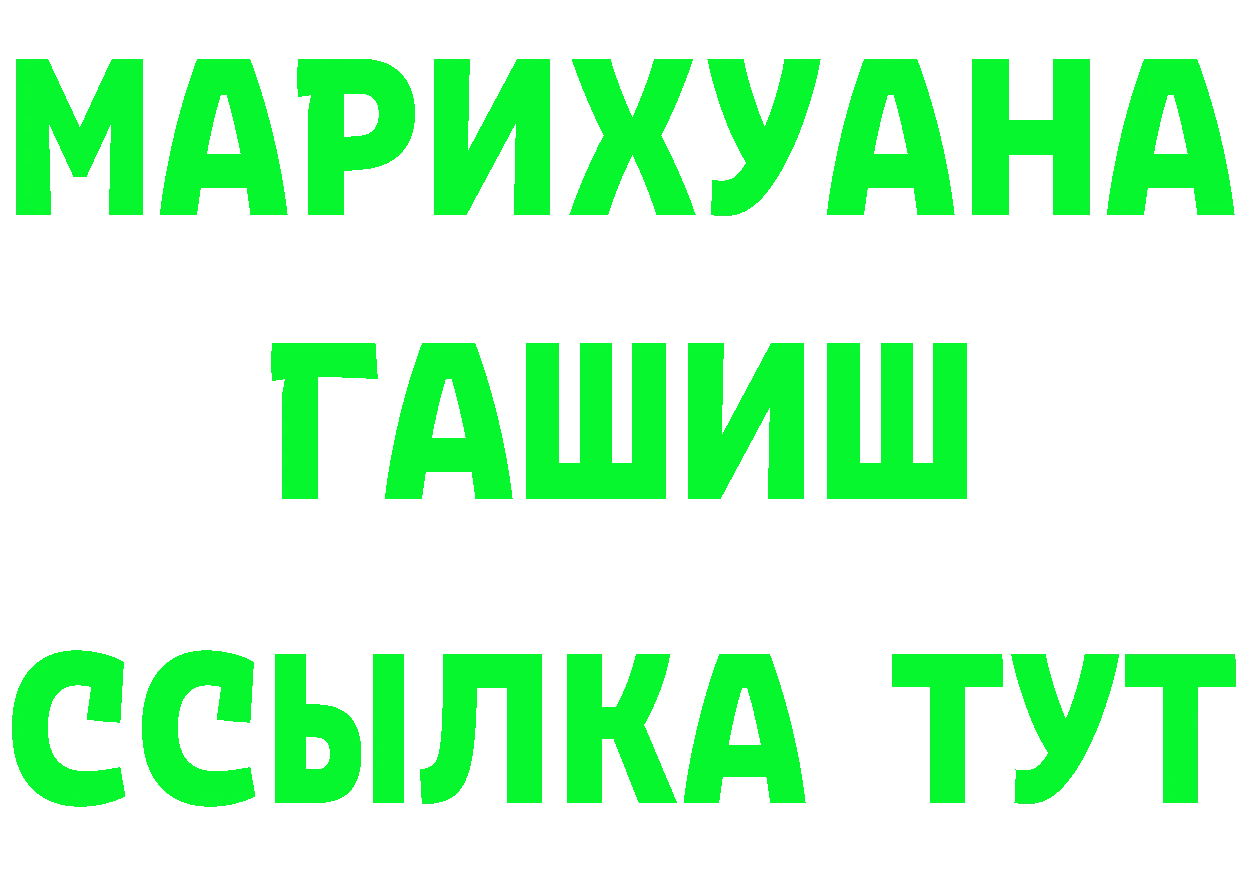 МАРИХУАНА
ГАШИШ
ССЫЛКА ТУТ